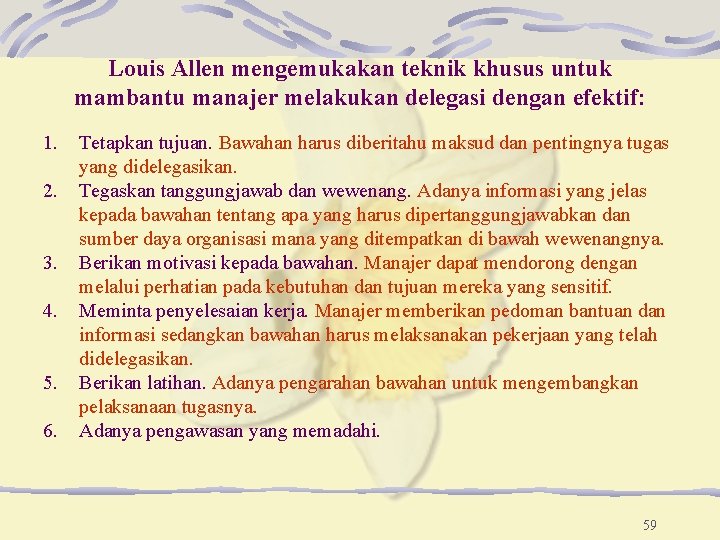 Louis Allen mengemukakan teknik khusus untuk mambantu manajer melakukan delegasi dengan efektif:

1. Tetapkan tujuan. Bawahan harus diberitahu maksud dan pentingnya tugas yang didelegasikan.
2. Tegaskan tanggungjawab dan wewenang. Adanya informasi yang jelas kepada bawahan tentang apa yang harus dipertanggungjawabkan dan sumber daya organisasi mana yang ditempatkan di bawah wewenangnya.
3. Berikan motivasi kepada bawahan. Manajer dapat mendorong dengan melalui perhatian pada kebutuhan dan tujuan mereka yang sensitif.
4. Meminta penyelesaian kerja. Manajer memberikan pedoman bantuan dan informasi sedangkan bawahan harus melaksanakan pekerjaan yang telah didelegasikan.
5. Berikan latihan. Adanya pengarahan bawahan untuk mengembangkan pelaksanaan tugasnya.
6. Adanya pengawasan yang memadahi.

59